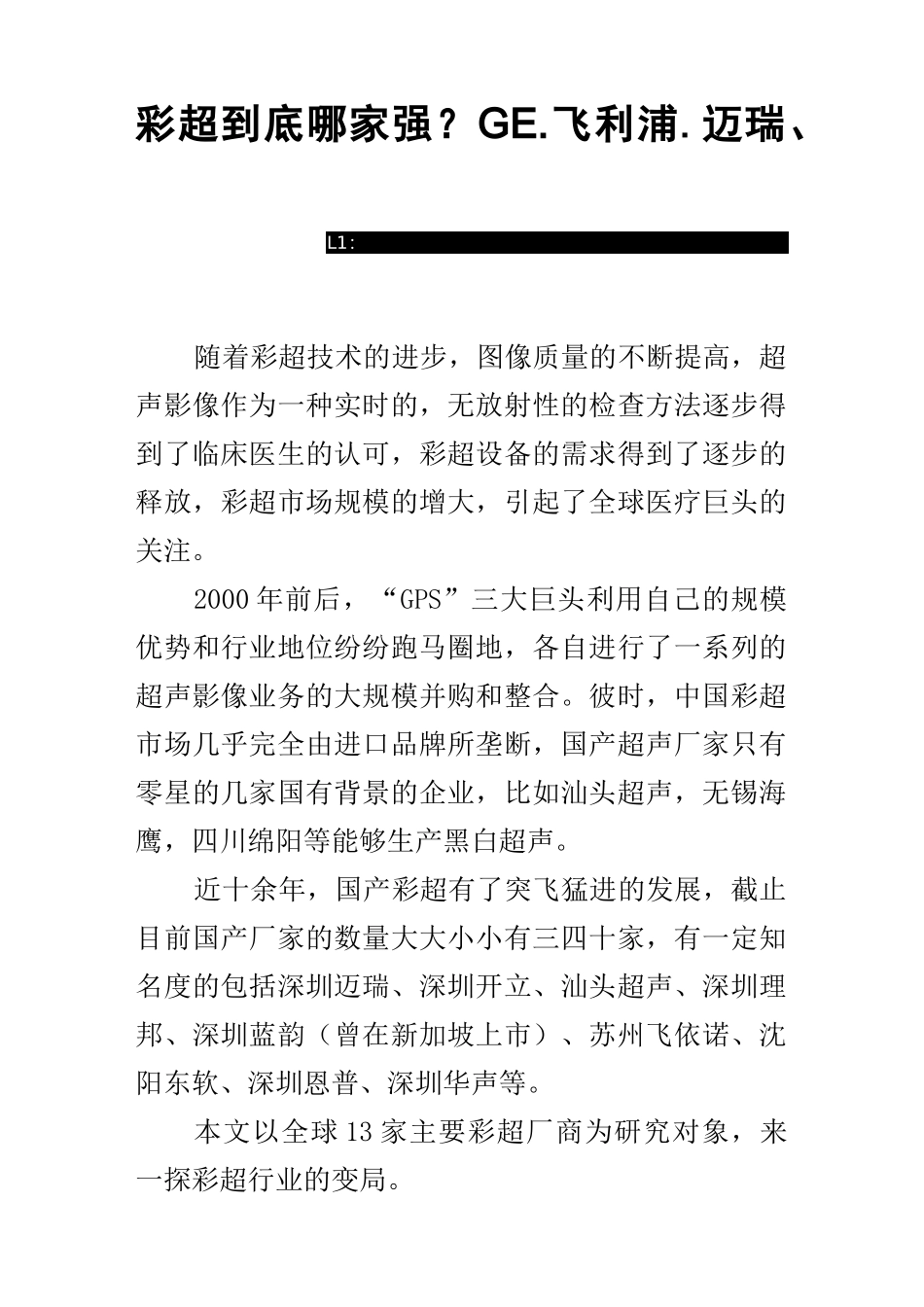 彩超到底哪家强？GE.飞利浦.迈瑞、

L1:

随着彩超技术的进步，图像质量的不断提高，超声影像作为一种实时的，无放射性的检查方法逐步得到了临床医生的认可，彩超设备的需求得到了逐步的释放，彩超市场规模的增大，引起了全球医疗巨头的关注。

2000年前后，“GPS”三大巨头利用自己的规模优势和行业地位纷纷跑马圈地，各自进行了一系列的超声影像业务的大规模并购和整合。彼时，中国彩超市场几乎完全由进口品牌所垄断，国产超声厂家只有零星的几家国有背景的企业，比如汕头超声，无锡海鹰，四川绵阳等能够生产黑白超声。

近十余年，国产彩超有了突飞猛进的发展，截止目前国产厂家的数量大大小小有三四十家，有一定知名度的包括深圳迈瑞、深圳开立、汕头超声、深圳理邦、深圳蓝韵（曾在新加坡上市）、苏州飞依诺、沈阳东软、深圳恩普、深圳华声等。

本文以全球13家主要彩超厂商为研究对象，来一探彩超行业的变局。